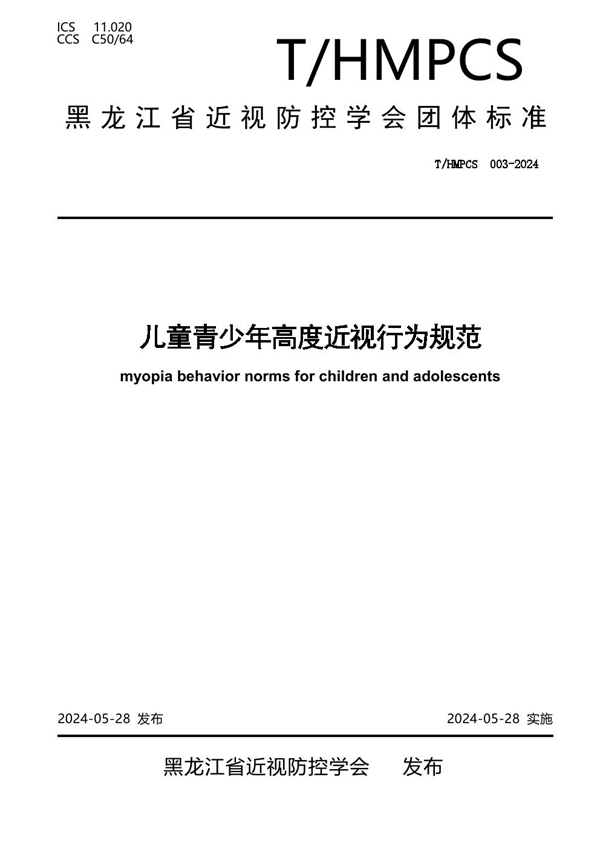 ICS 11.020
CCS C50/64

T/HMPCS

黑龙江省近视防控学会团体标准

T/HMPCS 003-2024

儿童青少年高度近视行为规范

myopia behavior norms for children and adolescents

2024-05-28 发布

2024-05-28 实施

黑龙江省近视防控学会 发布